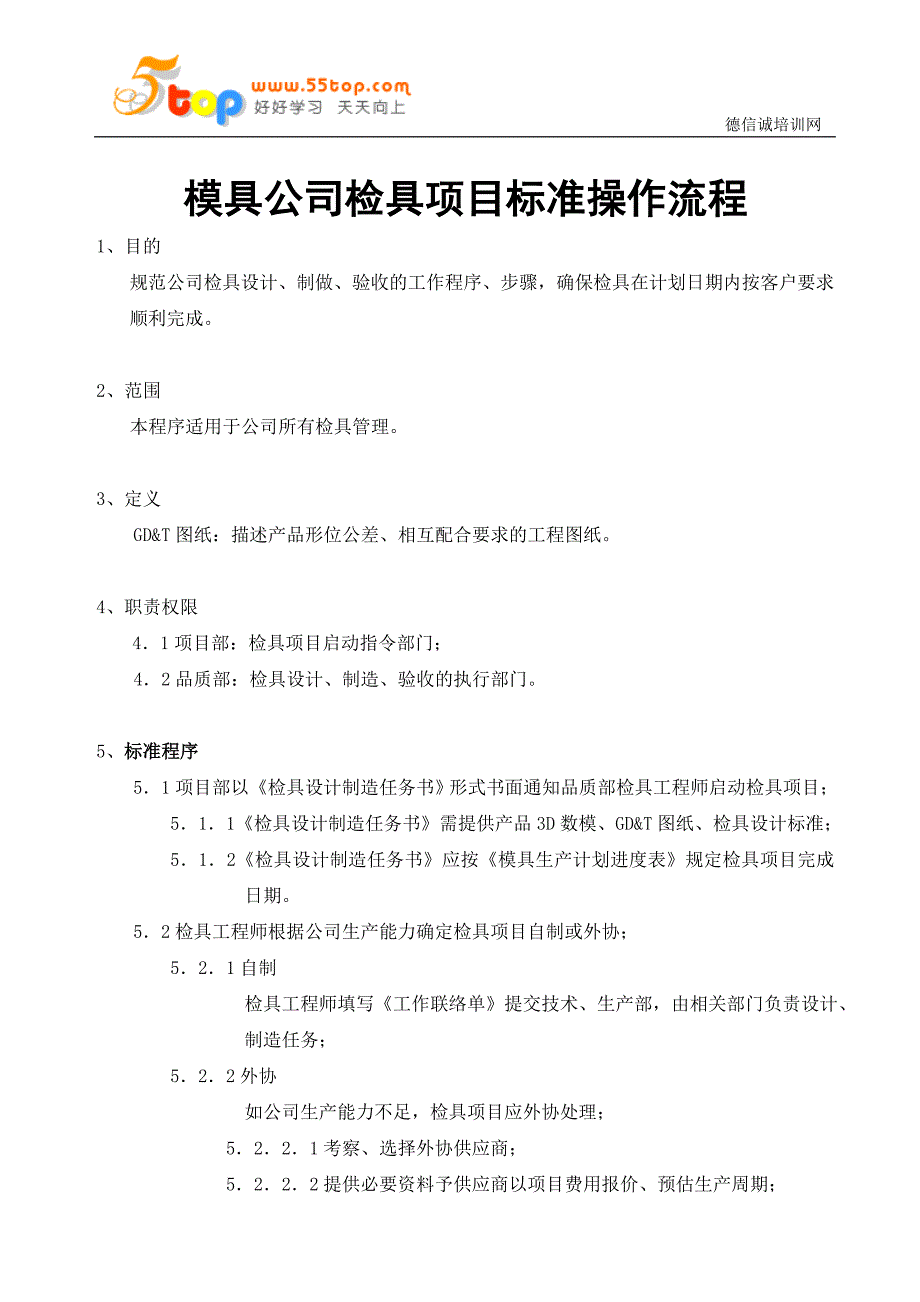 5top www.55top.com 好好学习 天天向上

德信诚培训网

模具公司检具项目标准操作流程

1、目的

规范公司检具设计、制做、验收的工作程序、步骤，确保检具在计划日期内按客户要求顺利完成。

2、范围

本程序适用于公司所有检具管理。

3、定义

GD&T 图纸：描述产品形位公差、相互配合要求的工程图纸。

4、职责权限

4．1 项目部：检具项目启动指令部门；

4．2 品质部：检具设计、制造、验收的执行部门。

5、标准程序

5．1 项目部以《检具设计制造任务书》形式书面通知品质部检具工程师启动检具项目；

5．1．1《检具设计制造任务书》需提供产品 3D 数模、GD&T 图纸、检具设计标准；

5．1．2《检具设计制造任务书》应按《模具生产计划进度表》规定检具项目完成日期。

5．2 检具工程师根据公司生产能力确定检具项目自制或外协；

5．2．1 自制

检具工程师填写《工作联络单》提交技术、生产部，由相关部门负责设计、制造任务；

5．2．2 外协

如公司生产能力不足，检具项目应外协处理；

5．2．2．1 考察、选择外协供应商；

5．2．2．2 提供必要资料予供应商以项目费用报价、预估生产周期；